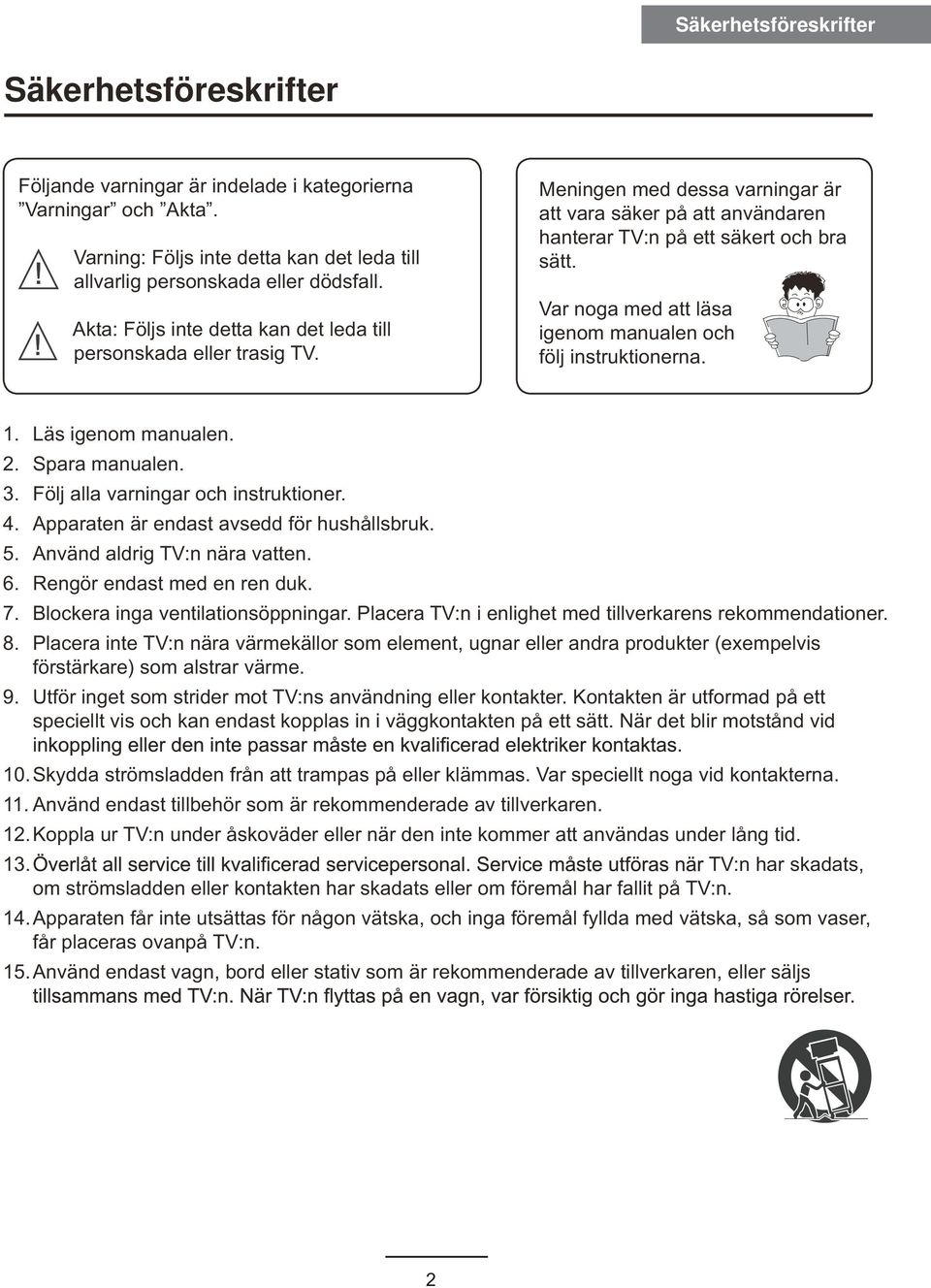 Säkerhetsföreskrifter

Säkerhetsföreskrifter

Följande varningar är indelade i kategorierna ”Varningar” och ”Akta”.

Varning: Följs inte detta kan det leda till allvarlig personskada eller dödsfall.

Akta: Följs inte detta kan det leda till personskada eller trasig TV.

Meningen med dessa varningar är att vara säker på att användaren hanterar TV:n på ett säkert och bra sätt.

Var noga med att läsa igenom manualen och följ instruktionerna.

1. Läs igenom manualen.
2. Spara manualen.
3. Följ alla varningar och instruktioner.
4. Apparaten är endast avsedd för hushållsbruk.
5. Använd aldrig TV:n nära vatten.
6. Rengör endast med en ren duk.
7. Blockera inga ventilationsöppningar. Placera TV:n i enlighet med tillverkarens rekommendationer.
8. Placera inte TV:n nära värmekällor som element, ugnar eller andra produkter (exempelvis förstärkare) som alstrar värme.
9. Utför inget som strider mot TV:ns användning eller kontakter. Kontakten är utformad på ett speciellt vis och kan endast kopplas in i väggkontakten på ett sätt. När det blir motstånd vid inkoppling eller den inte passar måste en kvalificerad elektriker kontaktas.
10. Skydda strömsladden från att trampas på eller klämmas. Var speciellt noga vid kontakterna.
11. Använd endast tillbehör som är rekommenderade av tillverkaren.
12. Koppla ur TV:n under åskoväder eller när den inte kommer att användas under lång tid.
13. Överlåt all service till kvalificerad servicepersonal. Service måste utföras när TV:n har skadats, om strömsladden eller kontakten har skadats eller om föremål har fallit på TV:n.
14. Apparaten får inte utsättas för någon vätska, och inga föremål fyllda med vätska, så som vaser, får placeras ovanpå TV:n.
15. Använd endast vagn, bord eller stativ som är rekommenderade av tillverkaren, eller säljs tillsammans med TV:n. När TV:n flyttas på en vagn, var försiktig och gör inga hastiga rörelser.

2